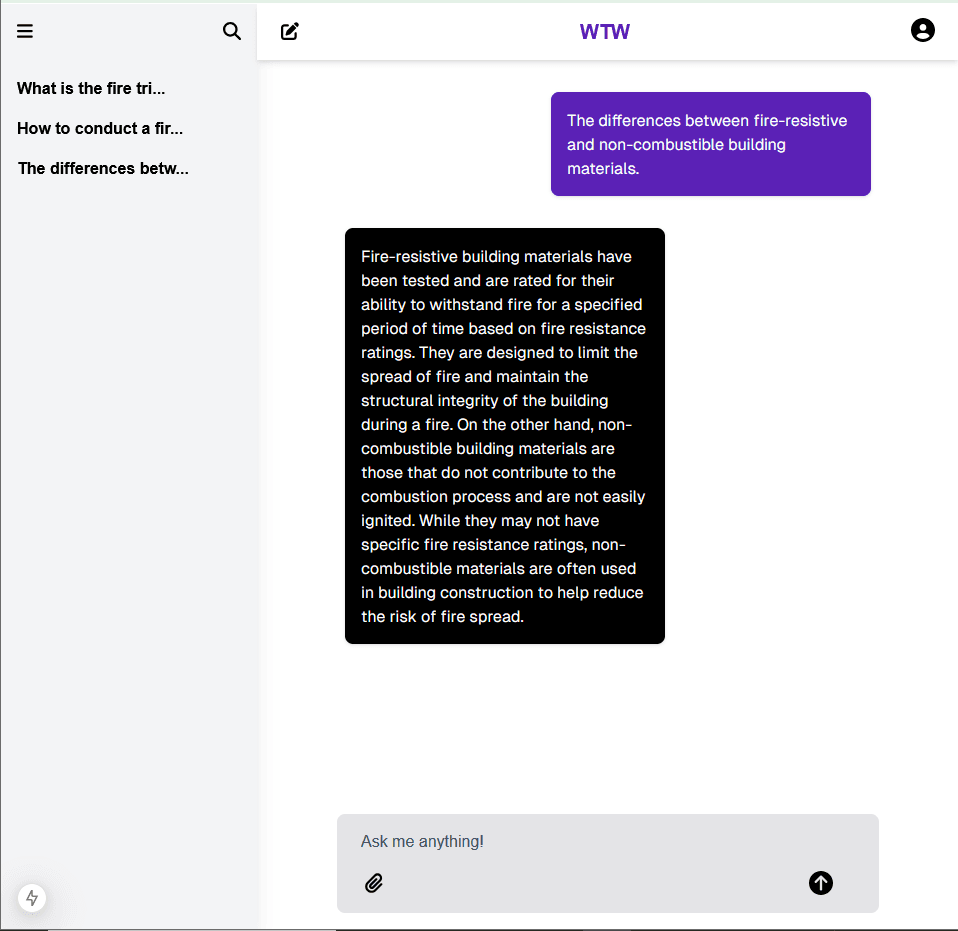 What is the fire tri...

How to conduct a fir...

The differences betw...

WTW

The differences between fire-resistive and non-combustible building materials.

Fire-resistive building materials have been tested and are rated for their ability to withstand fire for a specified period of time based on fire resistance ratings. They are designed to limit the spread of fire and maintain the structural integrity of the building during a fire. On the other hand, non-combustible building materials are those that do not contribute to the combustion process and are not easily ignited. While they may not have specific fire resistance ratings, non-combustible materials are often used in building construction to help reduce the risk of fire spread.

Ask me anything!